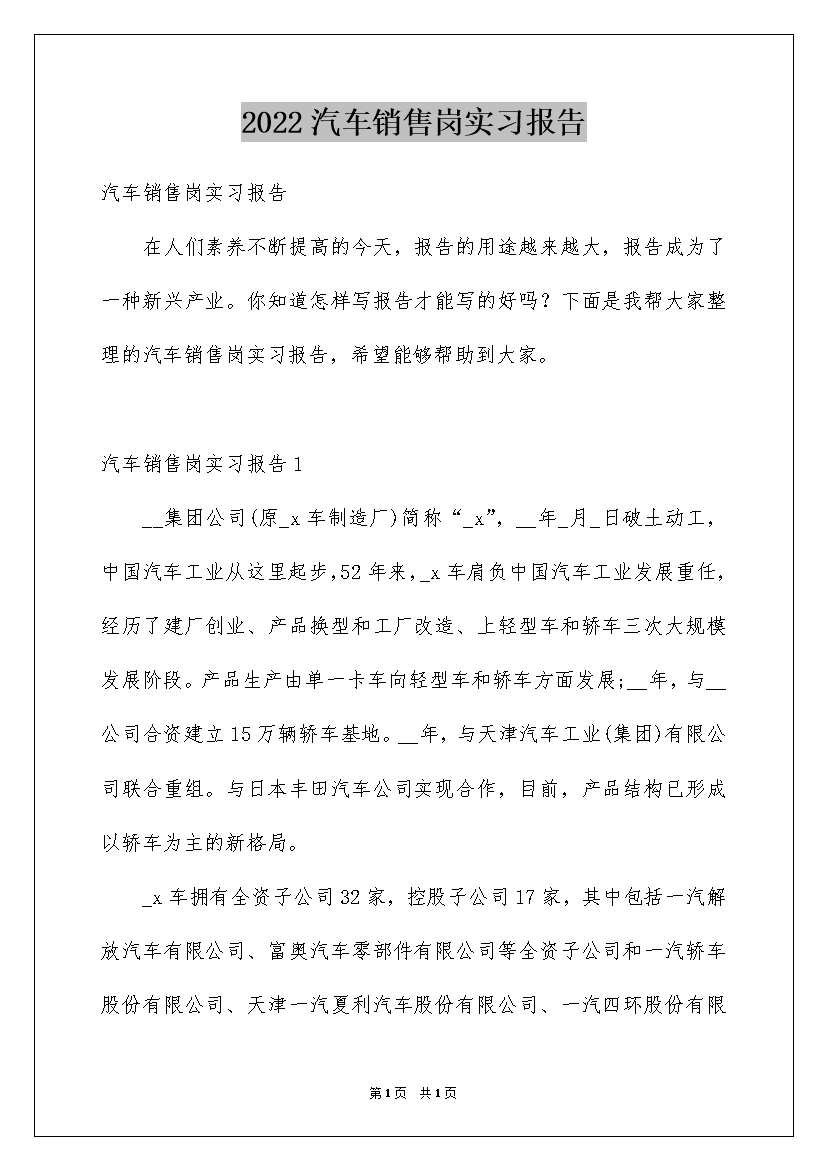 2022汽车销售岗实习报告

汽车销售岗实习报告

在人们素养不断提高的今天，报告的用途越来越大，报告成为了一种新兴产业。你知道怎样写报告才能写的好吗？下面是我帮大家整理的汽车销售岗实习报告，希望能够帮助到大家。

汽车销售岗实习报告1

__集团公司(原_x车制造厂)简称“_x”，__年_月_日破土动工，中国汽车工业从这里起步,52年来，_x车肩负中国汽车工业发展重任，经历了建厂创业、产品换型和工厂改造、上轻型车和轿车三次大规模发展阶段。产品生产由单一卡车向轻型车和轿车方面发展;__年，与__公司合资建立15万辆轿车基地。__年，与天津汽车工业(集团)有限公司联合重组。与日本丰田汽车公司实现合作，目前，产品结构已形成以轿车为主的新格局。

_x车拥有全资子公司32家，控股子公司17家，其中包括一汽解放汽车有限公司、富奥汽车零部件有限公司等全资子公司和一汽轿车股份有限公司、天津一汽夏利汽车股份有限公司、一汽四环股份有限

第1页 共1页